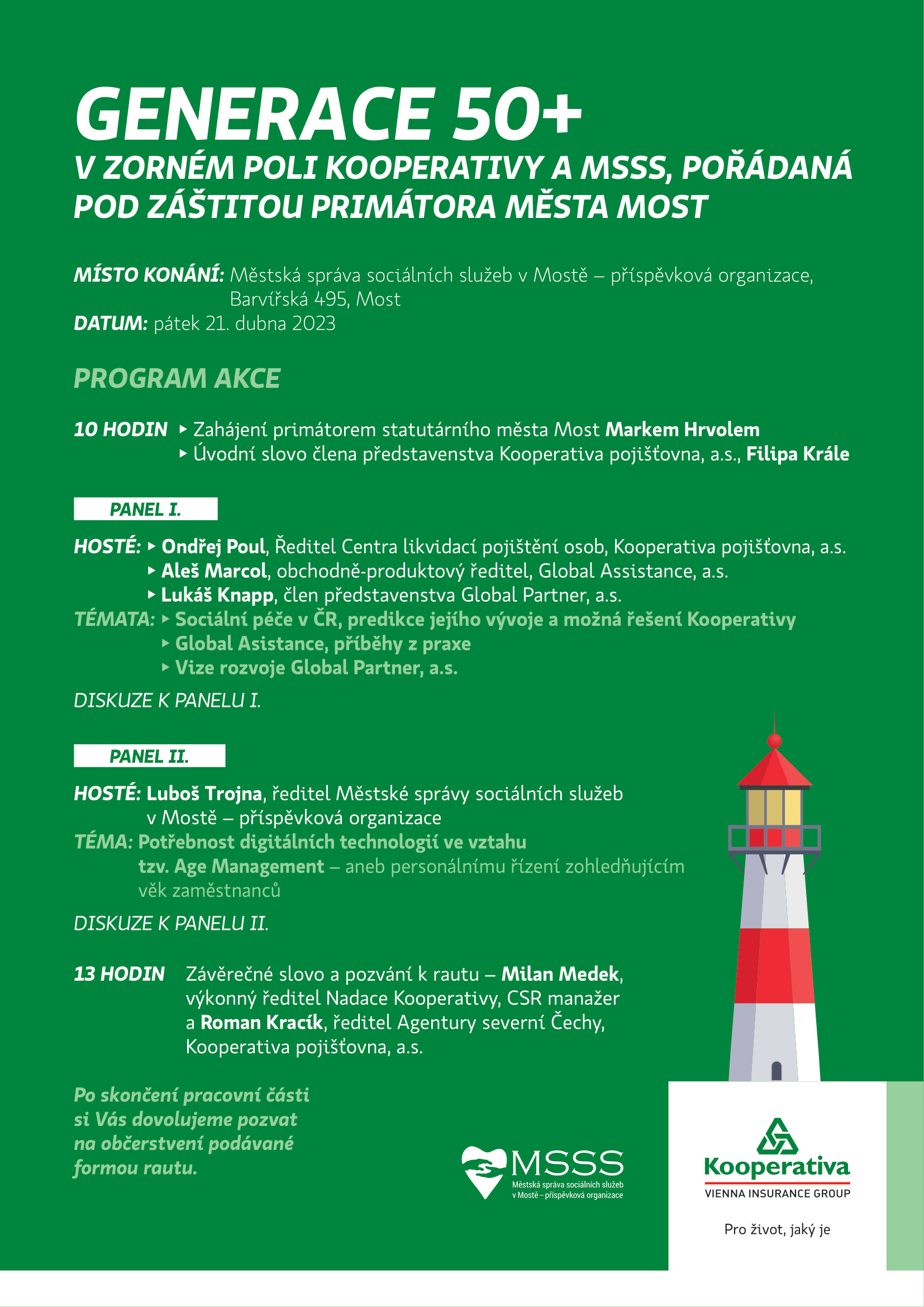 GENERACE 50+
V ZORNÉM POLI KOOPERATIVY A MSSS, POŘÁDANÁ POD ZÁŠTITOU PRIMÁTORA MĚSTA MOST

MÍSTO KONÁNÍ: Městská správa sociálních služeb v Mostě – příspěvková organizace, Barvířská 495, Most
DATUM: pátek 21. dubna 2023

PROGRAM AKCE

10 HODIN ▸ Zahájení primátorem statutárního města Most Markem Hrvolem
▸ Úvodní slovo člena představenstva Kooperativa pojišťovna, a.s., Filipa Krále

PANEL I.

HOSTÉ: ▸ Ondřej Poul, Ředitel Centra likvidací pojištění osob, Kooperativa pojišťovna, a.s.
▸ Aleš Marcol, obchodně-produktový ředitel, Global Assistance, a.s.
▸ Lukáš Knapp, člen představenstva Global Partner, a.s.
TÉMATA: ▸ Sociální péče v ČR, predikce jejího vývoje a možná řešení Kooperativy
▸ Global Asistance, příběhy z praxe
▸ Vize rozvoje Global Partner, a.s.

DISKUZE K PANELU I.

PANEL II.

HOSTÉ: Luboš Trojna, ředitel Městské správy sociálních služeb v Mostě – příspěvková organizace
TÉMA: Potřebnost digitálních technologií ve vztahu tzv. Age Management – aneb personálnímu řízení zohledňujícím věk zaměstnanců

DISKUZE K PANELU II.

13 HODIN Závěrečné slovo a pozvání k rautu – Milan Medek, výkonný ředitel Nadace Kooperativy, CSR manažer a Roman Kracík, ředitel Agentury severní Čechy, Kooperativa pojišťovna, a.s.

Po skončení pracovní části si Vás dovolujeme pozvat na občerstvení podávané formou rautu.

MSSS
Městská správa sociálních služeb v Mostě – příspěvková organizace

Kooperativa
VIENNA INSURANCE GROUP
Pro život, jaký je